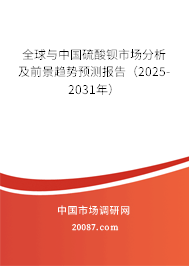 全球与中国硫酸钡市场分析及前景趋势预测报告（2025-2031年）

中国市场调研网

20087.com